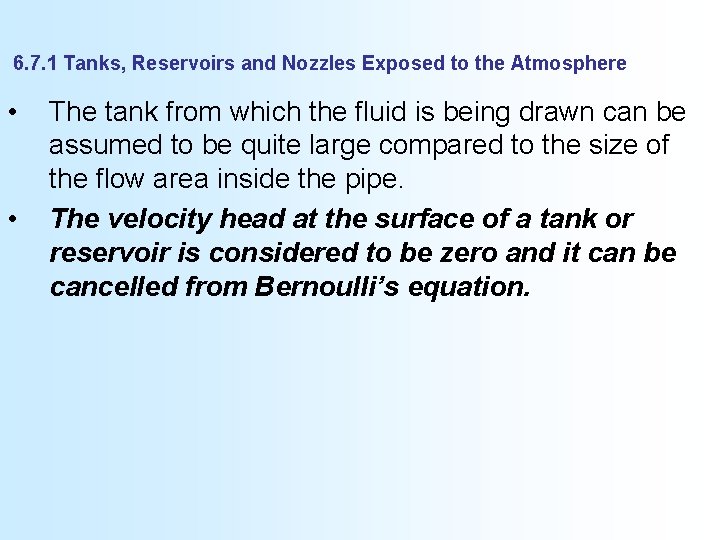 6.7.1 Tanks, Reservoirs and Nozzles Exposed to the Atmosphere

• The tank from which the fluid is being drawn can be assumed to be quite large compared to the size of the flow area inside the pipe.

• The velocity head at the surface of a tank or reservoir is considered to be zero and it can be cancelled from Bernoulli's equation.